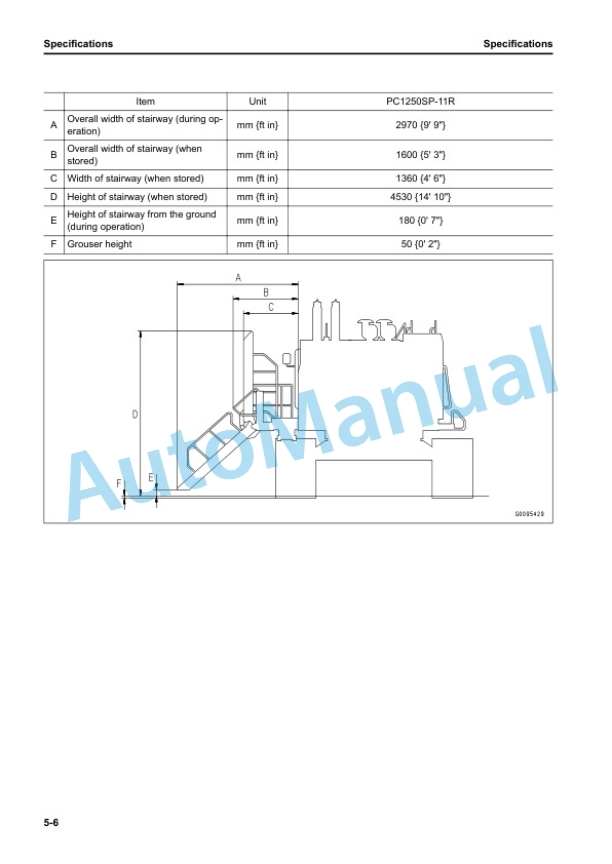 Specifications

Specifications

| | Item | Unit | PC1250SP-11R |
|---|---|---|---|
| A | Overall width of stairway (during operation) | mm {ft in} | 2970 {9' 9"} |
| B | Overall width of stairway (when stored) | mm {ft in} | 1600 {5' 3"} |
| C | Width of stairway (when stored) | mm {ft in} | 1360 {4' 6"} |
| D | Height of stairway (when stored) | mm {ft in} | 4530 {14' 10"} |
| E | Height of stairway from the ground (during operation) | mm {ft in} | 180 {0' 7"} |
| F | Grouser height | mm {ft in} | 50 {0' 2"} |

A
B
C
D
F
E

AutoManual

G0095429

5-6